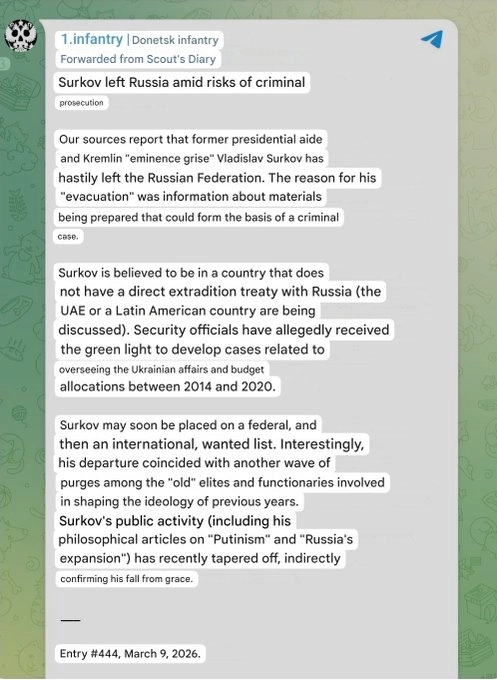 1.infantry | Donetsk infantry
Forwarded from Scout's Diary

Surkov left Russia amid risks of criminal prosecution

Our sources report that former presidential aide and Kremlin "eminence grise" Vladislav Surkov has hastily left the Russian Federation. The reason for his "evacuation" was information about materials being prepared that could form the basis of a criminal case.

Surkov is believed to be in a country that does not have a direct extradition treaty with Russia (the UAE or a Latin American country are being discussed). Security officials have allegedly received the green light to develop cases related to overseeing the Ukrainian affairs and budget allocations between 2014 and 2020.

Surkov may soon be placed on a federal, and then an international, wanted list. Interestingly, his departure coincided with another wave of purges among the "old" elites and functionaries involved in shaping the ideology of previous years. Surkov's public activity (including his philosophical articles on "Putinism" and "Russia's expansion") has recently tapered off, indirectly confirming his fall from grace.

—

Entry #444, March 9, 2026.